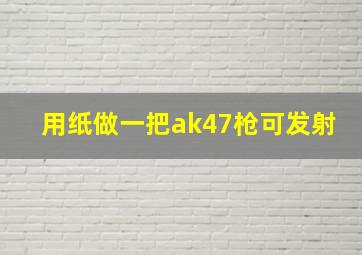 用纸做一把ak47枪可发射